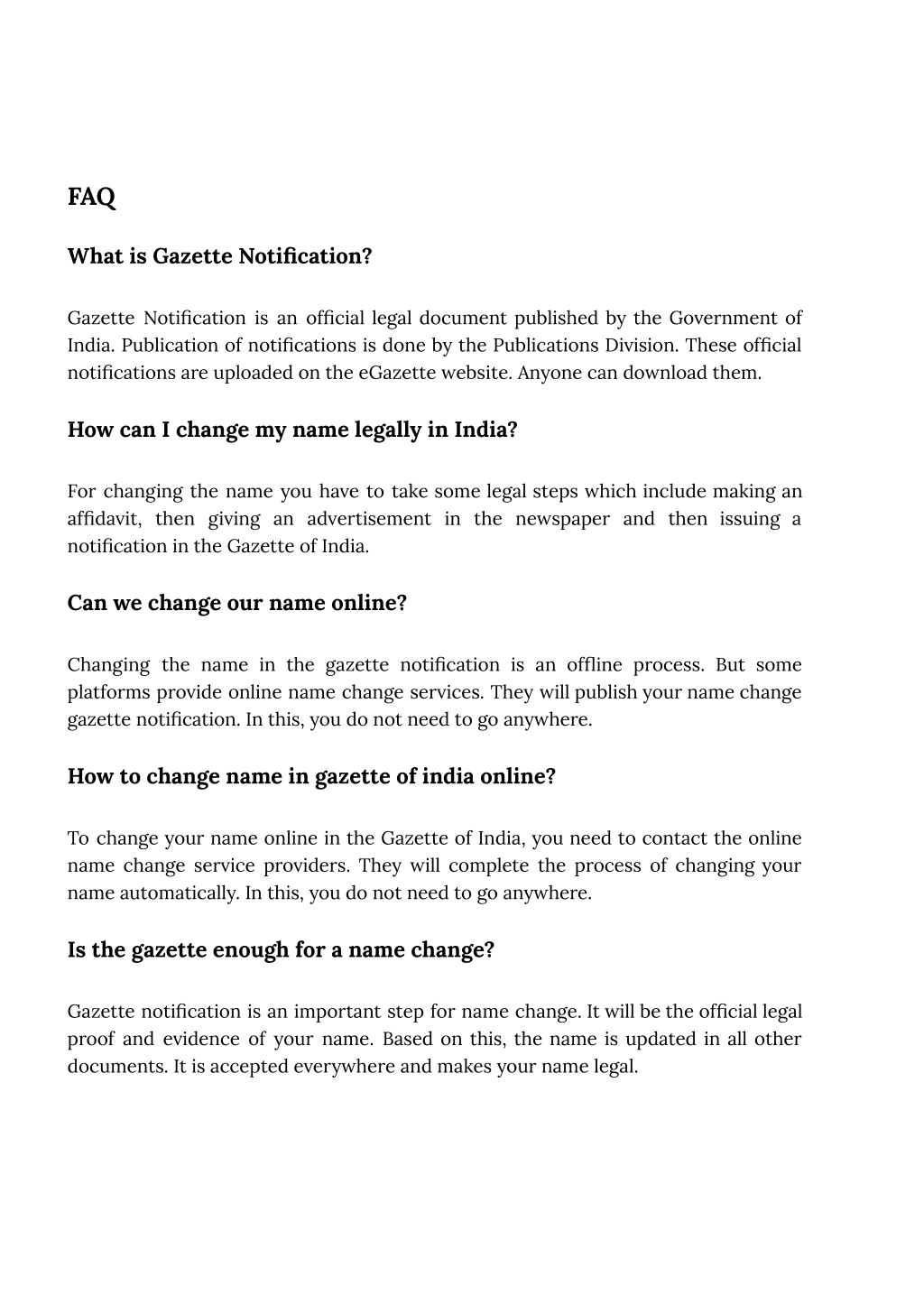 FAQ

What is Gazette Notification?

Gazette Notification is an official legal document published by the Government of India. Publication of notifications is done by the Publications Division. These official notifications are uploaded on the eGazette website. Anyone can download them.

How can I change my name legally in India?

For changing the name you have to take some legal steps which include making an affidavit, then giving an advertisement in the newspaper and then issuing a notification in the Gazette of India.

Can we change our name online?

Changing the name in the gazette notification is an offline process. But some platforms provide online name change services. They will publish your name change gazette notification. In this, you do not need to go anywhere.

How to change name in gazette of india online?

To change your name online in the Gazette of India, you need to contact the online name change service providers. They will complete the process of changing your name automatically. In this, you do not need to go anywhere.

Is the gazette enough for a name change?

Gazette notification is an important step for name change. It will be the official legal proof and evidence of your name. Based on this, the name is updated in all other documents. It is accepted everywhere and makes your name legal.